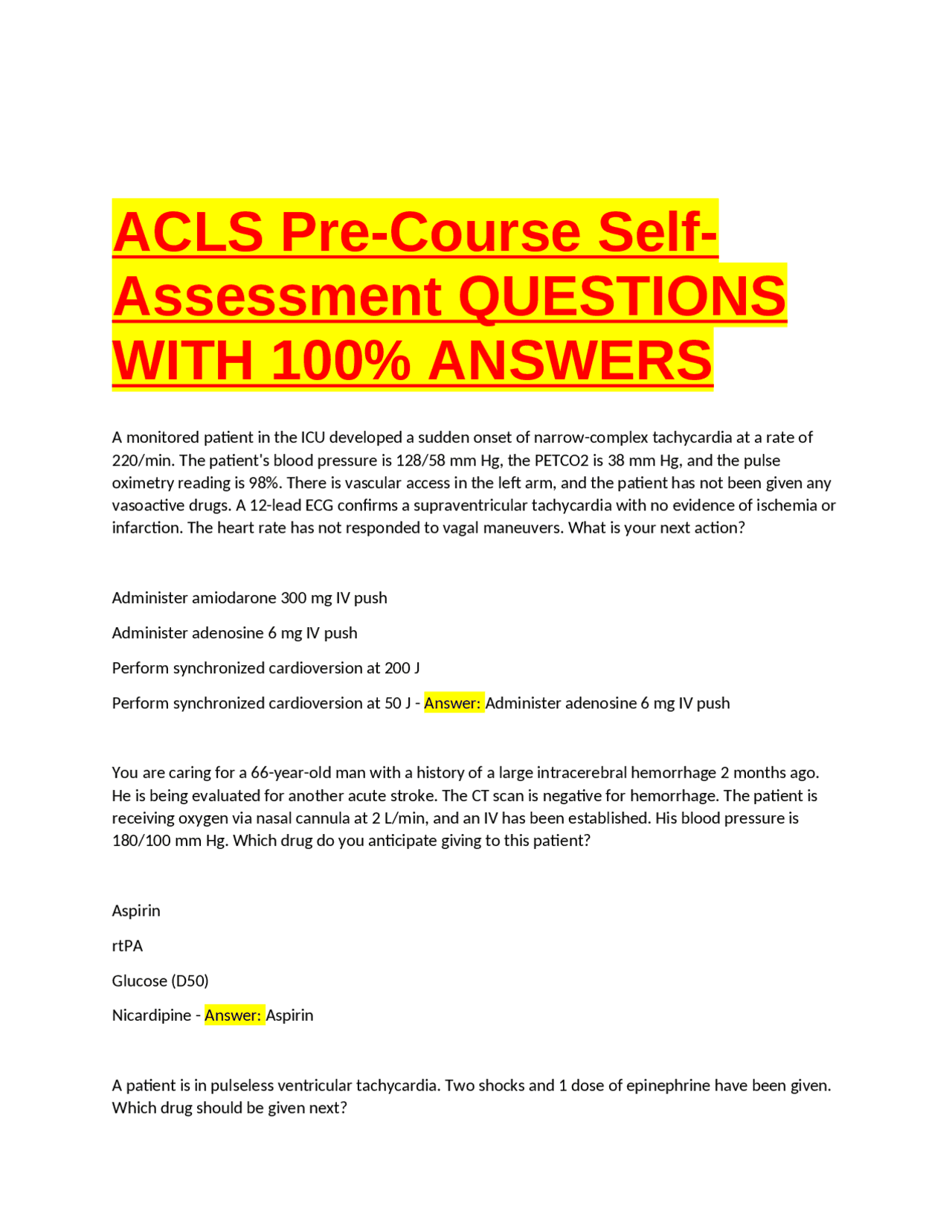 ACLS Pre-Course Self-Assessment QUESTIONS WITH 100% ANSWERS

A monitored patient in the ICU developed a sudden onset of narrow-complex tachycardia at a rate of 220/min. The patient's blood pressure is 128/58 mm Hg, the PETCO2 is 38 mm Hg, and the pulse oximetry reading is 98%. There is vascular access in the left arm, and the patient has not been given any vasoactive drugs. A 12-lead ECG confirms a supraventricular tachycardia with no evidence of ischemia or infarction. The heart rate has not responded to vagal maneuvers. What is your next action?

Administer amiodarone 300 mg IV push

Administer adenosine 6 mg IV push

Perform synchronized cardioversion at 200 J

Perform synchronized cardioversion at 50 J - Answer: Administer adenosine 6 mg IV push

You are caring for a 66-year-old man with a history of a large intracerebral hemorrhage 2 months ago. He is being evaluated for another acute stroke. The CT scan is negative for hemorrhage. The patient is receiving oxygen via nasal cannula at 2 L/min, and an IV has been established. His blood pressure is 180/100 mm Hg. Which drug do you anticipate giving to this patient?

Aspirin

rtPA

Glucose (D50)

Nicardipine - Answer: Aspirin

A patient is in pulseless ventricular tachycardia. Two shocks and 1 dose of epinephrine have been given. Which drug should be given next?